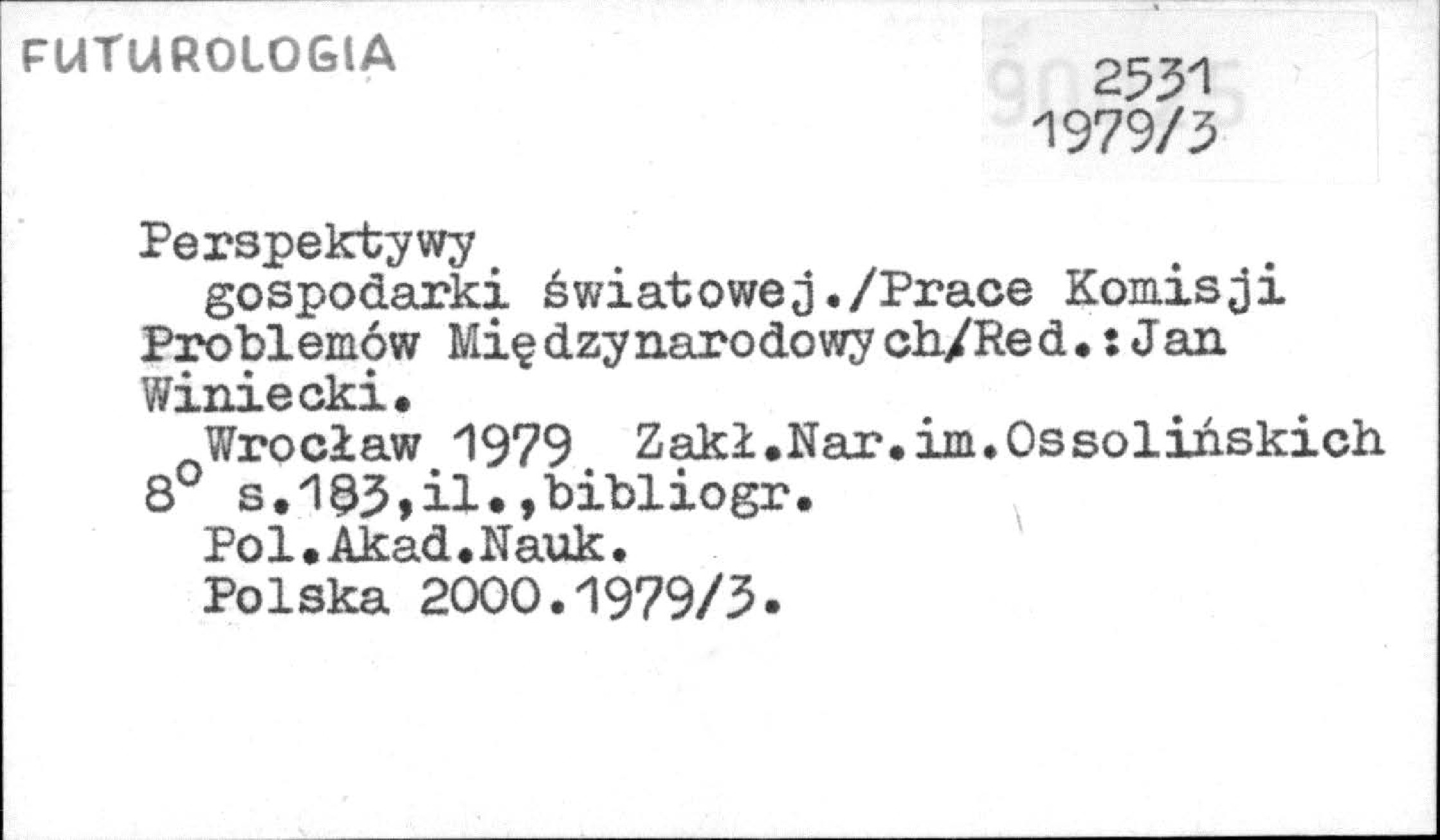 FUTUROLOGIA

2531
1979/3

Perspektywy gospodarki światowej./Prace Komisji Problemów Międzynarodowych/Red.:Jan Winiecki.

Wrocław 1979 Zakł.Nar.im.Ossolińskich
8° s.183,il.,bibliogr.
Pol.Akad.Nauk.
Polska 2000.1979/3.